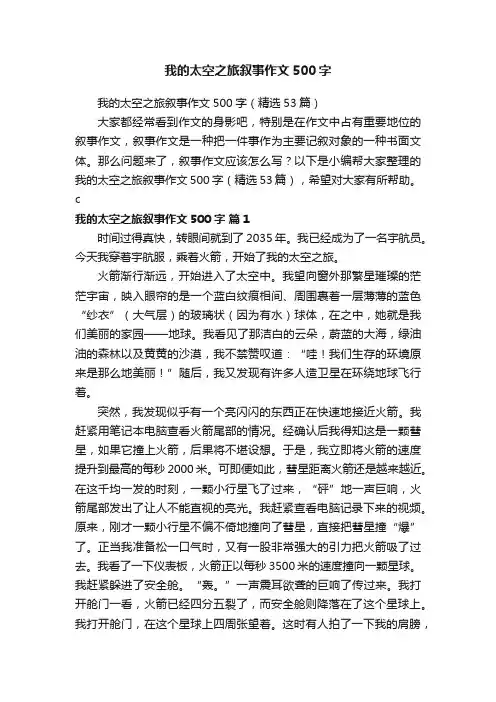 我的太空之旅叙事作文500字

我的太空之旅叙事作文500字（精选53篇）

大家都经常看到作文的身影吧，特别是在作文中占有重要地位的叙事作文，叙事作文是一种把一件事作为主要记叙对象的一种书面文体。那么问题来了，叙事作文应该怎么写？以下是小编帮大家整理的我的太空之旅叙事作文500字（精选53篇），希望对大家有所帮助。

c

我的太空之旅叙事作文500字 篇1

时间过得真快，转眼间就到了2035年。我已经成为了一名宇航员。今天我穿着宇航服，乘着火箭，开始了我的太空之旅。

火箭渐行渐远，开始进入了太空中。我望向窗外那繁星璀璨的茫茫宇宙，映入眼帘的是一个蓝白纹痕相间、周围裹着一层薄薄的蓝色“纱衣”（大气层）的玻璃状（因为有水）球体，在之中，她就是我们美丽的家园——地球。我看见了那洁白的云朵，蔚蓝的大海，绿油油的森林以及黄黄的沙漠，我不禁赞叹道：“哇！我们生存的环境原来是那么地美丽！”随后，我又发现有许多人造卫星在环绕地球飞行着。

突然，我发现似乎有一个亮闪闪的东西正在快速地接近火箭。我赶紧用笔记本电脑查看火箭尾部的情况。经确认后我得知这是一颗彗星，如果它撞上火箭，后果将不堪设想。于是，我立即将火箭的速度提升到最高的每秒2000米。可即便如此，彗星距离火箭还是越来越近。在这千均一发的时刻，一颗小行星飞了过来，“砰”地一声巨响，火箭尾部发出了让人不能直视的亮光。我赶紧查看电脑记录下来的视频。原来，刚才一颗小行星不偏不倚地撞向了彗星，直接把彗星撞“爆”了。正当我准备松一口气时，又有一股非常强大的引力把火箭吸了过去。我看了一下仪表板，火箭正以每秒3500米的速度撞向一颗星球。我赶紧躲进了安全舱。“轰。”一声震耳欲聋的巨响了传过来。我打开舱门一看，火箭已经四分五裂了，而安全舱则降落在了这个星球上。我打开舱门，在这个星球上四周张望着。这时有人拍了一下我的肩膀，